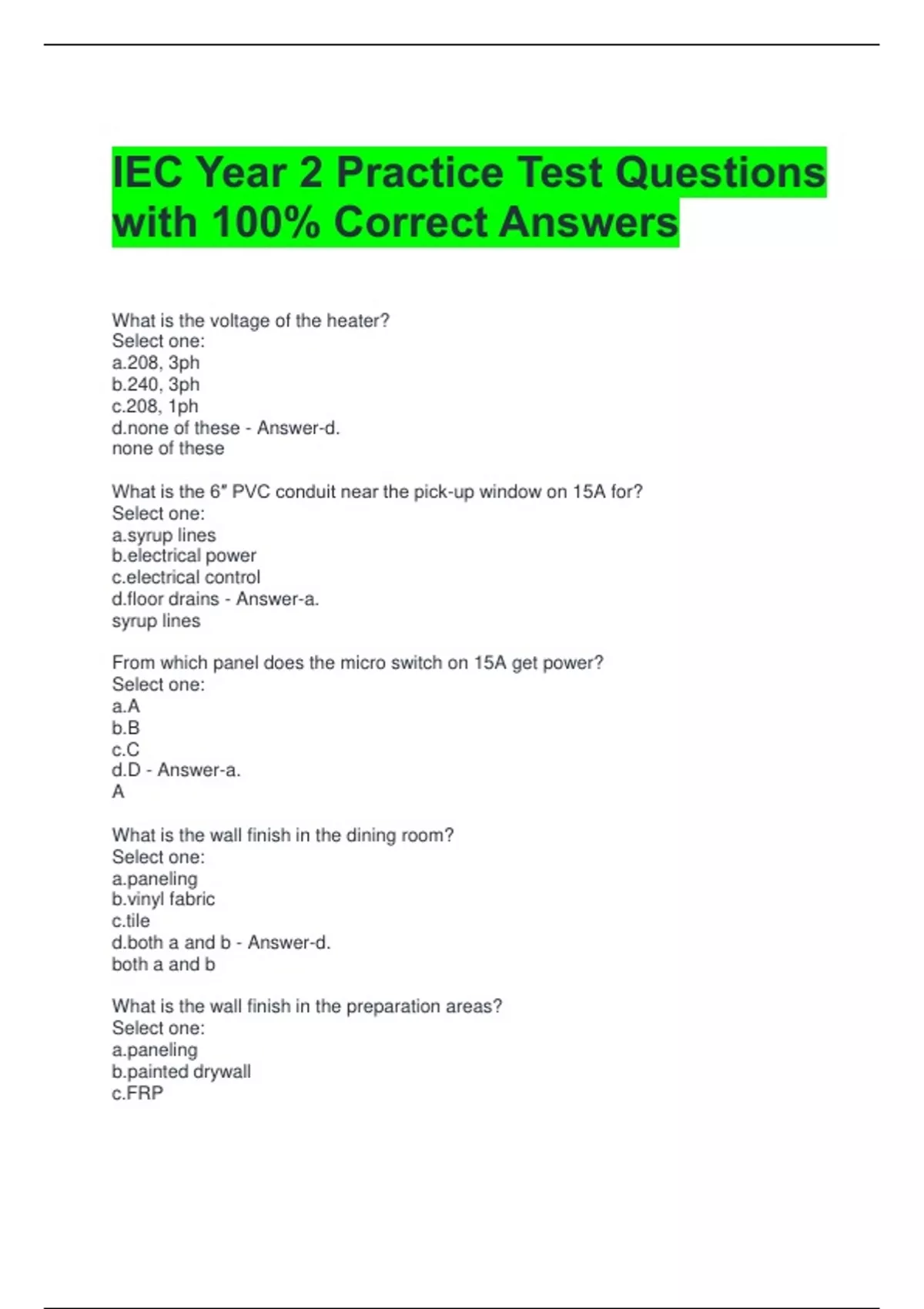 IEC Year 2 Practice Test Questions with 100% Correct Answers

What is the voltage of the heater?
Select one:
a.208, 3ph
b.240, 3ph
c.208, 1ph
d.none of these - Answer-d.
none of these

What is the 6" PVC conduit near the pick-up window on 15A for?
Select one:
a.syrup lines
b.electrical power
c.electrical control
d.floor drains - Answer-a.
syrup lines

From which panel does the micro switch on 15A get power?
Select one:
a.A
b.B
c.C
d.D - Answer-a.
A

What is the wall finish in the dining room?
Select one:
a.paneling
b.vinyl fabric
c.tile
d.both a and b - Answer-d.
both a and b

What is the wall finish in the preparation areas?
Select one:
a.paneling
b.painted drywall
c.FRP